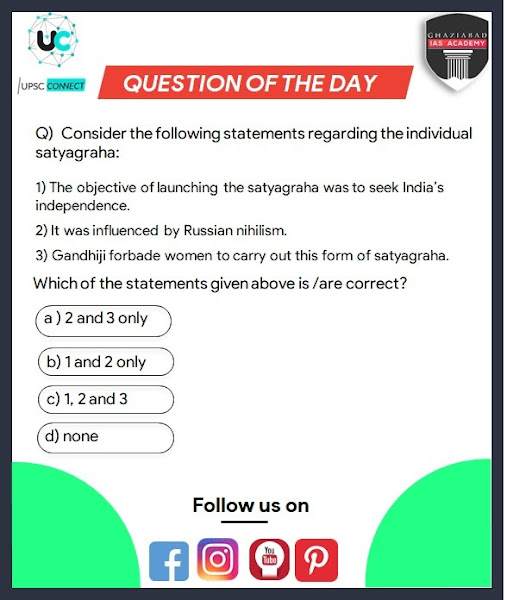 UC

UPSC CONNECT

QUESTION OF THE DAY

GHAZIABAD IAS ACADEMY

Q) Consider the following statements regarding the individual satyagraha:

1) The objective of launching the satyagraha was to seek India's independence.

2) It was influenced by Russian nihilism.

3) Gandhiji forbade women to carry out this form of satyagraha.

Which of the statements given above is /are correct?

a ) 2 and 3 only

b) 1 and 2 only

c) 1, 2 and 3

d) none

Follow us on

You Tube